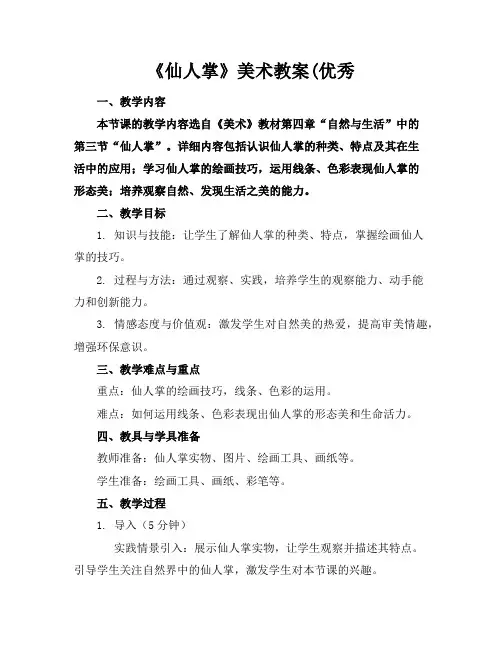 《仙人掌》美术教案(优秀

一、教学内容

本节课的教学内容选自《美术》教材第四章“自然与生活”中的第三节“仙人掌”。详细内容包括认识仙人掌的种类、特点及其在生活中的应用；学习仙人掌的绘画技巧，运用线条、色彩表现仙人掌的形态美；培养观察自然、发现生活之美的能力。

二、教学目标

1. 知识与技能：让学生了解仙人掌的种类、特点，掌握绘画仙人掌的技巧。

2. 过程与方法：通过观察、实践，培养学生的观察能力、动手能力和创新能力。

3. 情感态度与价值观：激发学生对自然美的热爱，提高审美情趣，增强环保意识。

三、教学难点与重点

重点：仙人掌的绘画技巧，线条、色彩的运用。

难点：如何运用线条、色彩表现出仙人掌的形态美和生命活力。

四、教具与学具准备

教师准备：仙人掌实物、图片、绘画工具、画纸等。

学生准备：绘画工具、画纸、彩笔等。

五、教学过程

1. 导入（5 分钟）

实践情景引入：展示仙人掌实物，让学生观察并描述其特点。引导学生关注自然界中的仙人掌，激发学生对本节课的兴趣。